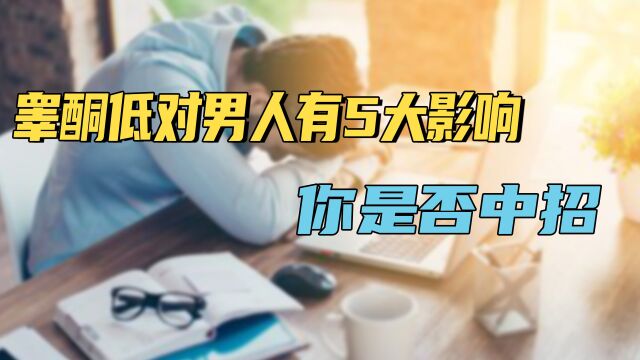 睾酮低对男人有5大影响

你是否中招